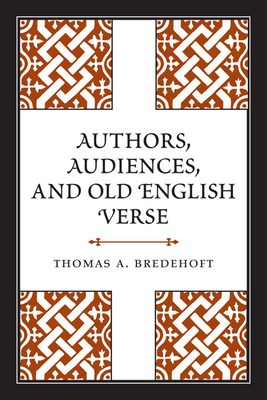 AUTHORS, AUDIENCES, AND OLD ENGLISH VERSE

THOMAS A. BREDEHOFT